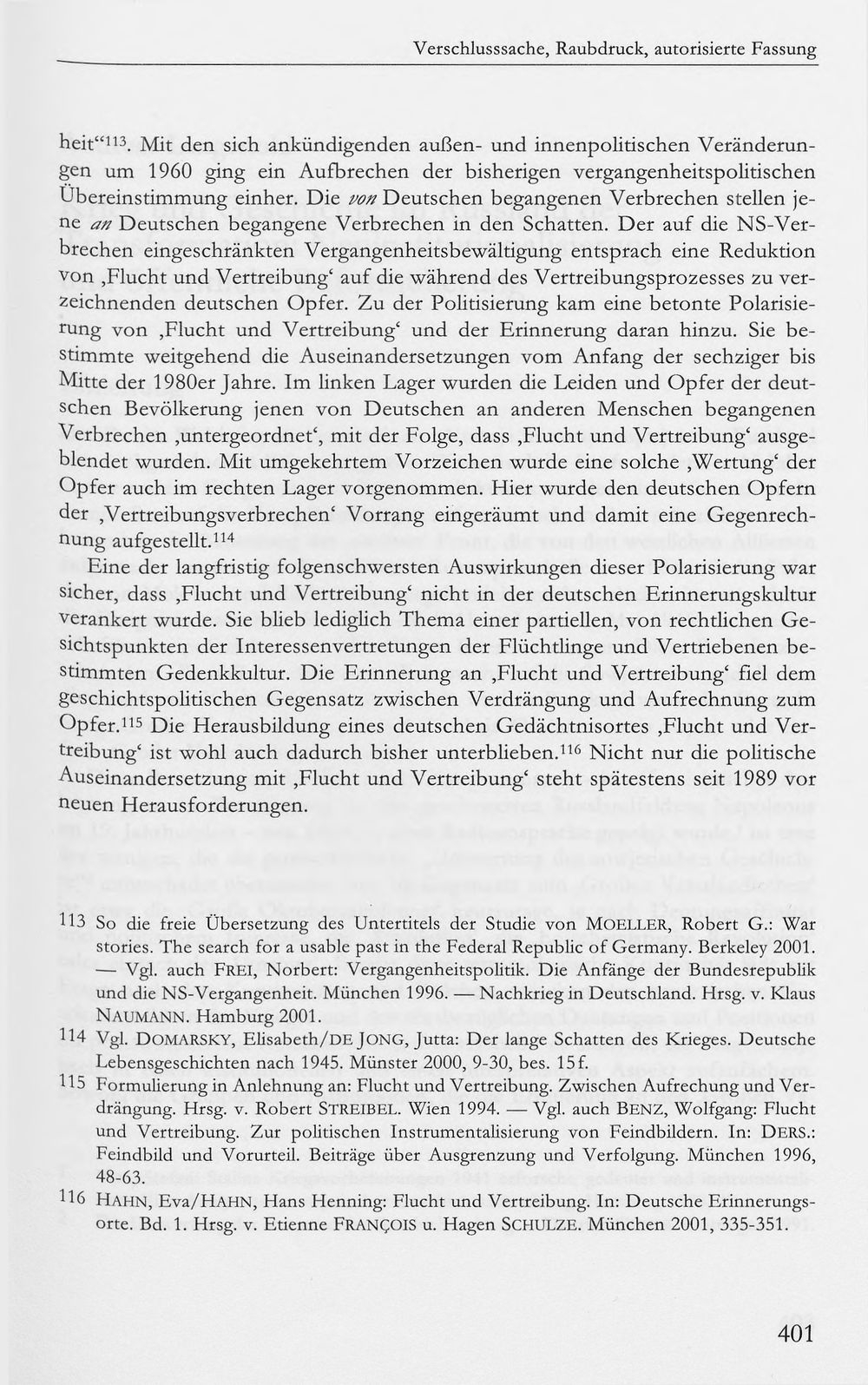 Verschlusssache, Raubdruck, autorisierte Fassung

heit"$^{113}$. Mit den sich ankündigenden außen- und innenpolitischen Veränderungen um 1960 ging ein Aufbrechen der bisherigen vergangenheitspolitischen Übereinstimmung einher. Die von Deutschen begangenen Verbrechen stellen jene an Deutschen begangene Verbrechen in den Schatten. Der auf die NS-Verbrechen eingeschränkten Vergangenheitsbewältigung entsprach eine Reduktion von ‚Flucht und Vertreibung' auf die während des Vertreibungsprozesses zu verzeichnenden deutschen Opfer. Zu der Politisierung kam eine betonte Polarisierung von ‚Flucht und Vertreibung' und der Erinnerung daran hinzu. Sie bestimmte weitgehend die Auseinandersetzungen vom Anfang der sechziger bis Mitte der 1980er Jahre. Im linken Lager wurden die Leiden und Opfer der deutschen Bevölkerung jenen von Deutschen an anderen Menschen begangenen Verbrechen ‚untergeordnet', mit der Folge, dass ‚Flucht und Vertreibung' ausgeblendet wurden. Mit umgekehrtem Vorzeichen wurde eine solche ‚Wertung' der Opfer auch im rechten Lager vorgenommen. Hier wurde den deutschen Opfern der ‚Vertreibungsverbrechen' Vorrang eingeräumt und damit eine Gegenrechnung aufgestellt.$^{114}$

Eine der langfristig folgenschwersten Auswirkungen dieser Polarisierung war sicher, dass ‚Flucht und Vertreibung' nicht in der deutschen Erinnerungskultur verankert wurde. Sie blieb lediglich Thema einer partiellen, von rechtlichen Gesichtspunkten der Interessenvertretungen der Flüchtlinge und Vertriebenen bestimmten Gedenkkultur. Die Erinnerung an ‚Flucht und Vertreibung' fiel dem geschichtspolitischen Gegensatz zwischen Verdrängung und Aufrechnung zum Opfer.$^{115}$ Die Herausbildung eines deutschen Gedächtnisortes ‚Flucht und Vertreibung' ist wohl auch dadurch bisher unterblieben.$^{116}$ Nicht nur die politische Auseinandersetzung mit ‚Flucht und Vertreibung' steht spätestens seit 1989 vor neuen Herausforderungen.

113 So die freie Übersetzung des Untertitels der Studie von MOELLER, Robert G.: War stories. The search for a usable past in the Federal Republic of Germany. Berkeley 2001. — Vgl. auch FREI, Norbert: Vergangenheitspolitik. Die Anfänge der Bundesrepublik und die NS-Vergangenheit. München 1996. — Nachkrieg in Deutschland. Hrsg. v. Klaus NAUMANN. Hamburg 2001.

114 Vgl. DOMARSKY, Elisabeth/DE JONG, Jutta: Der lange Schatten des Krieges. Deutsche Lebensgeschichten nach 1945. Münster 2000, 9-30, bes. 15f.

115 Formulierung in Anlehnung an: Flucht und Vertreibung. Zwischen Aufrechung und Verdrängung. Hrsg. v. Robert STREIBEL. Wien 1994. — Vgl. auch BENZ, Wolfgang: Flucht und Vertreibung. Zur politischen Instrumentalisierung von Feindbildern. In: DERS.: Feindbild und Vorurteil. Beiträge über Ausgrenzung und Verfolgung. München 1996, 48-63.

116 HAHN, Eva/HAHN, Hans Henning: Flucht und Vertreibung. In: Deutsche Erinnerungsorte. Bd. 1. Hrsg. v. Etienne FRANÇOIS u. Hagen SCHULZE. München 2001, 335-351.

401